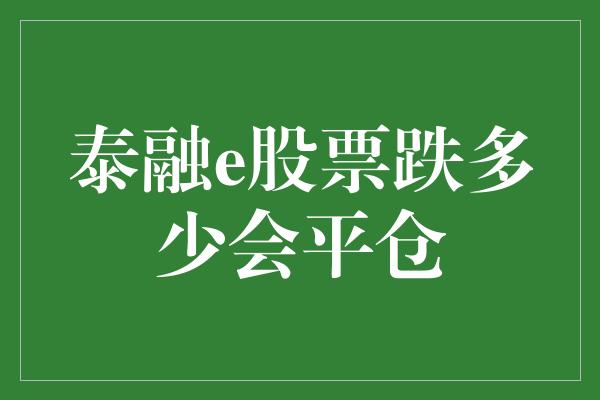 泰融e股票跌多少会平仓